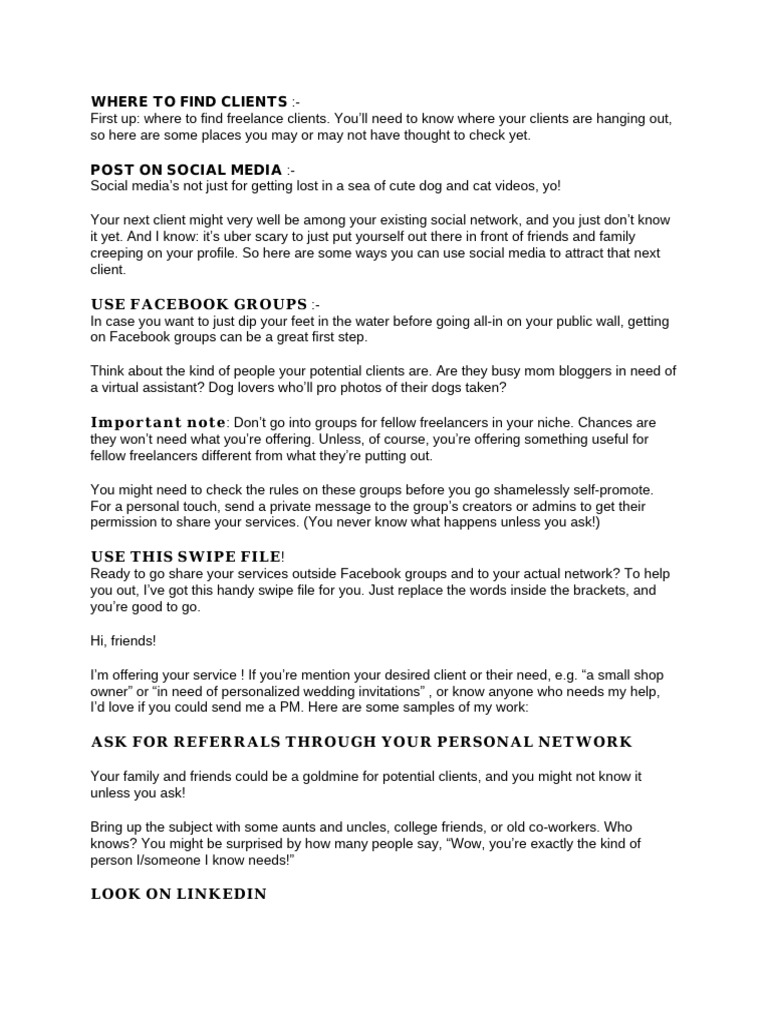 WHERE TO FIND CLIENTS :-
First up: where to find freelance clients. You'll need to know where your clients are hanging out, so here are some places you may or may not have thought to check yet.

POST ON SOCIAL MEDIA :-
Social media's not just for getting lost in a sea of cute dog and cat videos, yo!

Your next client might very well be among your existing social network, and you just don't know it yet. And I know: it's uber scary to just put yourself out there in front of friends and family creeping on your profile. So here are some ways you can use social media to attract that next client.

USE FACEBOOK GROUPS :-
In case you want to just dip your feet in the water before going all-in on your public wall, getting on Facebook groups can be a great first step.

Think about the kind of people your potential clients are. Are they busy mom bloggers in need of a virtual assistant? Dog lovers who'll pro photos of their dogs taken?

Important note: Don't go into groups for fellow freelancers in your niche. Chances are they won't need what you're offering. Unless, of course, you're offering something useful for fellow freelancers different from what they're putting out.

You might need to check the rules on these groups before you go shamelessly self-promote. For a personal touch, send a private message to the group's creators or admins to get their permission to share your services. (You never know what happens unless you ask!)

USE THIS SWIPE FILE!
Ready to go share your services outside Facebook groups and to your actual network? To help you out, I've got this handy swipe file for you. Just replace the words inside the brackets, and you're good to go.

Hi, friends!

I'm offering your service ! If you're mention your desired client or their need, e.g. "a small shop owner" or "in need of personalized wedding invitations" , or know anyone who needs my help, I'd love if you could send me a PM. Here are some samples of my work:

ASK FOR REFERRALS THROUGH YOUR PERSONAL NETWORK

Your family and friends could be a goldmine for potential clients, and you might not know it unless you ask!

Bring up the subject with some aunts and uncles, college friends, or old co-workers. Who knows? You might be surprised by how many people say, "Wow, you're exactly the kind of person I/someone I know needs!"

LOOK ON LINKEDIN